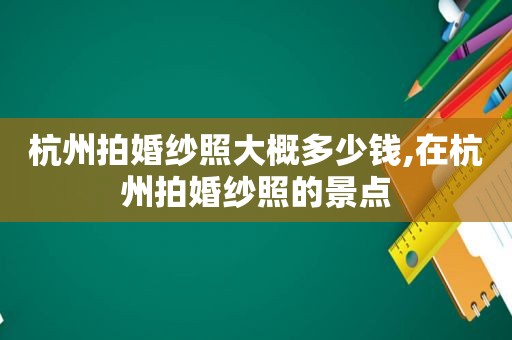 杭州拍婚纱照大概多少钱,在杭州拍婚纱照的景点